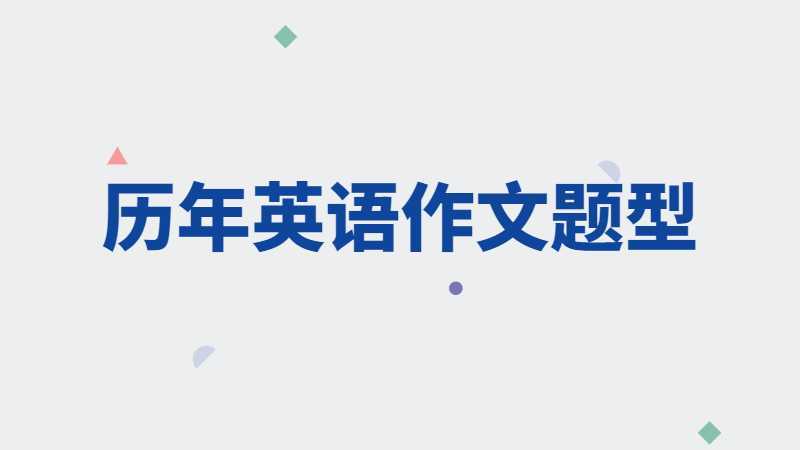 历年英语作文题型